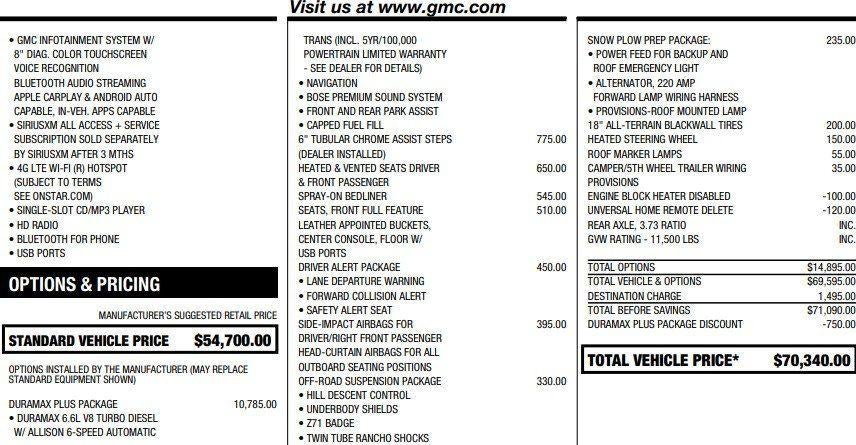 Visit us at www.gmc.com

• GMC INFOTAINMENT SYSTEM W/ 8" DIAG. COLOR TOUCHSCREEN VOICE RECOGNITION BLUETOOTH AUDIO STREAMING APPLE CARPLAY & ANDROID AUTO CAPABLE, IN-VEH. APPS CAPABLE
• SIRIUSXM ALL ACCESS + SERVICE SUBSCRIPTION SOLD SEPARATELY BY SIRIUSXM AFTER 3 MTHS
• 4G LTE WI-FI (R) HOTSPOT (SUBJECT TO TERMS SEE ONSTAR.COM)
• SINGLE-SLOT CD/MP3 PLAYER
• HD RADIO
• BLUETOOTH FOR PHONE
• USB PORTS

OPTIONS & PRICING

MANUFACTURER'S SUGGESTED RETAIL PRICE

STANDARD VEHICLE PRICE $54,700.00

OPTIONS INSTALLED BY THE MANUFACTURER (MAY REPLACE STANDARD EQUIPMENT SHOWN)

DURAMAX PLUS PACKAGE 10,785.00
• DURAMAX 6.6L V8 TURBO DIESEL W/ ALLISON 6-SPEED AUTOMATIC

TRANS (INCL. 5YR/100,000 POWERTRAIN LIMITED WARRANTY - SEE DEALER FOR DETAILS)
• NAVIGATION
• BOSE PREMIUM SOUND SYSTEM
• FRONT AND REAR PARK ASSIST
• CAPPED FUEL FILL
6" TUBULAR CHROME ASSIST STEPS (DEALER INSTALLED) 775.00
HEATED & VENTED SEATS DRIVER & FRONT PASSENGER 650.00
SPRAY-ON BEDLINER 545.00
SEATS, FRONT FULL FEATURE LEATHER APPOINTED BUCKETS, CENTER CONSOLE, FLOOR W/ USB PORTS 510.00
DRIVER ALERT PACKAGE 450.00
• LANE DEPARTURE WARNING
• FORWARD COLLISION ALERT
• SAFETY ALERT SEAT
SIDE-IMPACT AIRBAGS FOR DRIVER/RIGHT FRONT PASSENGER HEAD-CURTAIN AIRBAGS FOR ALL OUTBOARD SEATING POSITIONS 395.00
OFF-ROAD SUSPENSION PACKAGE 330.00
• HILL DESCENT CONTROL
• UNDERBODY SHIELDS
• Z71 BADGE
• TWIN TUBE RANCHO SHOCKS

SNOW PLOW PREP PACKAGE: 235.00
• POWER FEED FOR BACKUP AND ROOF EMERGENCY LIGHT
• ALTERNATOR, 220 AMP FORWARD LAMP WIRING HARNESS
• PROVISIONS-ROOF MOUNTED LAMP
18" ALL-TERRAIN BLACKWALL TIRES 200.00
HEATED STEERING WHEEL 150.00
ROOF MARKER LAMPS 55.00
CAMPER/5TH WHEEL TRAILER WIRING PROVISIONS 35.00
ENGINE BLOCK HEATER DISABLED -100.00
UNVERSAL HOME REMOTE DELETE -120.00
REAR AXLE, 3.73 RATIO INC.
GVW RATING - 11,500 LBS INC.

TOTAL OPTIONS $14,895.00
TOTAL VEHICLE & OPTIONS $69,595.00
DESTINATION CHARGE 1,495.00
TOTAL BEFORE SAVINGS $71,090.00
DURAMAX PLUS PACKAGE DISCOUNT -750.00

TOTAL VEHICLE PRICE* $70,340.00